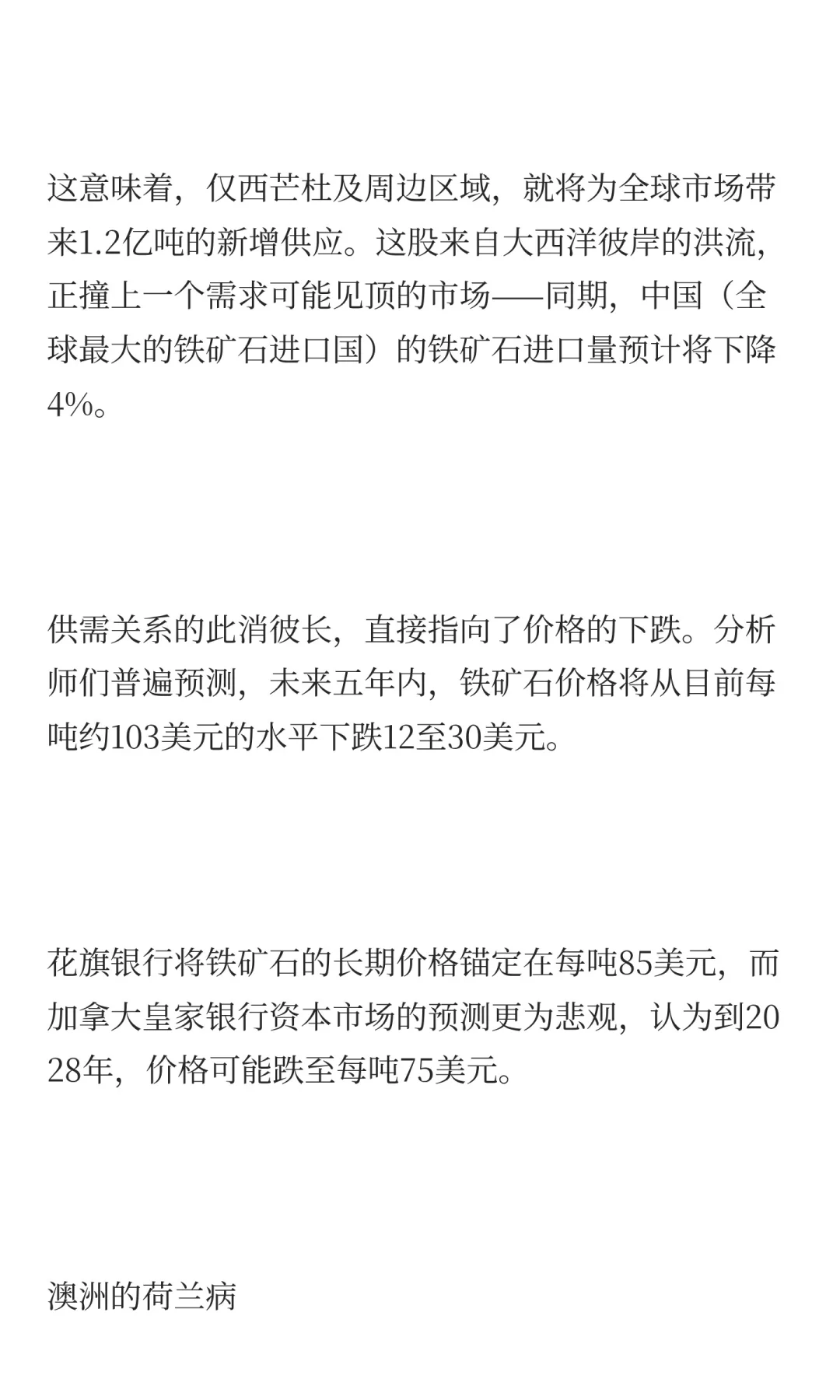 这意味着，仅西芒杜及周边区域，就将为全球市场带来1.2亿吨的新增供应。这股来自大西洋彼岸的洪流，正撞上一个需求可能见顶的市场——同期，中国（全球最大的铁矿石进口国）的铁矿石进口量预计将下降4%。

供需关系的此消彼长，直接指向了价格的下跌。分析师们普遍预测，未来五年内，铁矿石价格将从目前每吨约103美元的水平下跌12至30美元。

花旗银行将铁矿石的长期价格锚定在每吨85美元，而加拿大皇家银行资本市场的预测更为悲观，认为到2028年，价格可能跌至每吨75美元。

澳洲的荷兰病